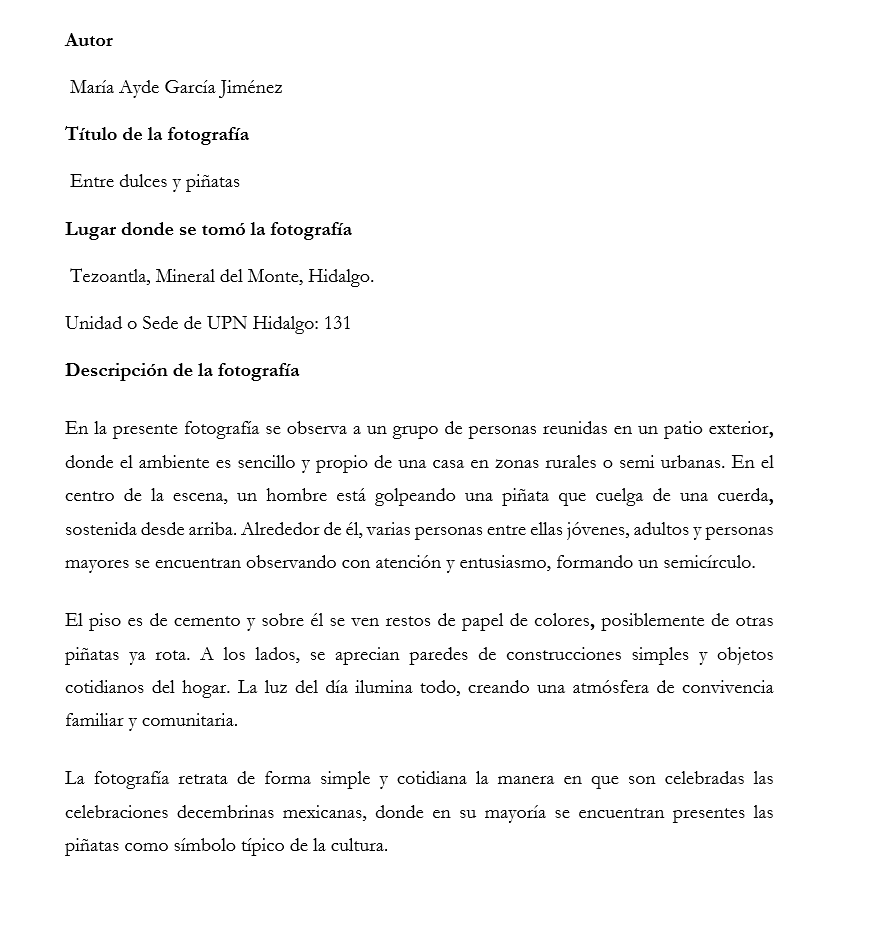 Autor

María Ayde García Jiménez

Título de la fotografía

Entre dulces y piñatas

Lugar donde se tomó la fotografía

Tezoantla, Mineral del Monte, Hidalgo.

Unidad o Sede de UPN Hidalgo: 131

Descripción de la fotografía

En la presente fotografía se observa a un grupo de personas reunidas en un patio exterior, donde el ambiente es sencillo y propio de una casa en zonas rurales o semi urbanas. En el centro de la escena, un hombre está golpeando una piñata que cuelga de una cuerda, sostenida desde arriba. Alrededor de él, varias personas entre ellas jóvenes, adultos y personas mayores se encuentran observando con atención y entusiasmo, formando un semicírculo.

El piso es de cemento y sobre él se ven restos de papel de colores, posiblemente de otras piñatas ya rota. A los lados, se aprecian paredes de construcciones simples y objetos cotidianos del hogar. La luz del día ilumina todo, creando una atmósfera de convivencia familiar y comunitaria.

La fotografía retrata de forma simple y cotidiana la manera en que son celebradas las celebraciones decembrinas mexicanas, donde en su mayoría se encuentran presentes las piñatas como símbolo típico de la cultura.